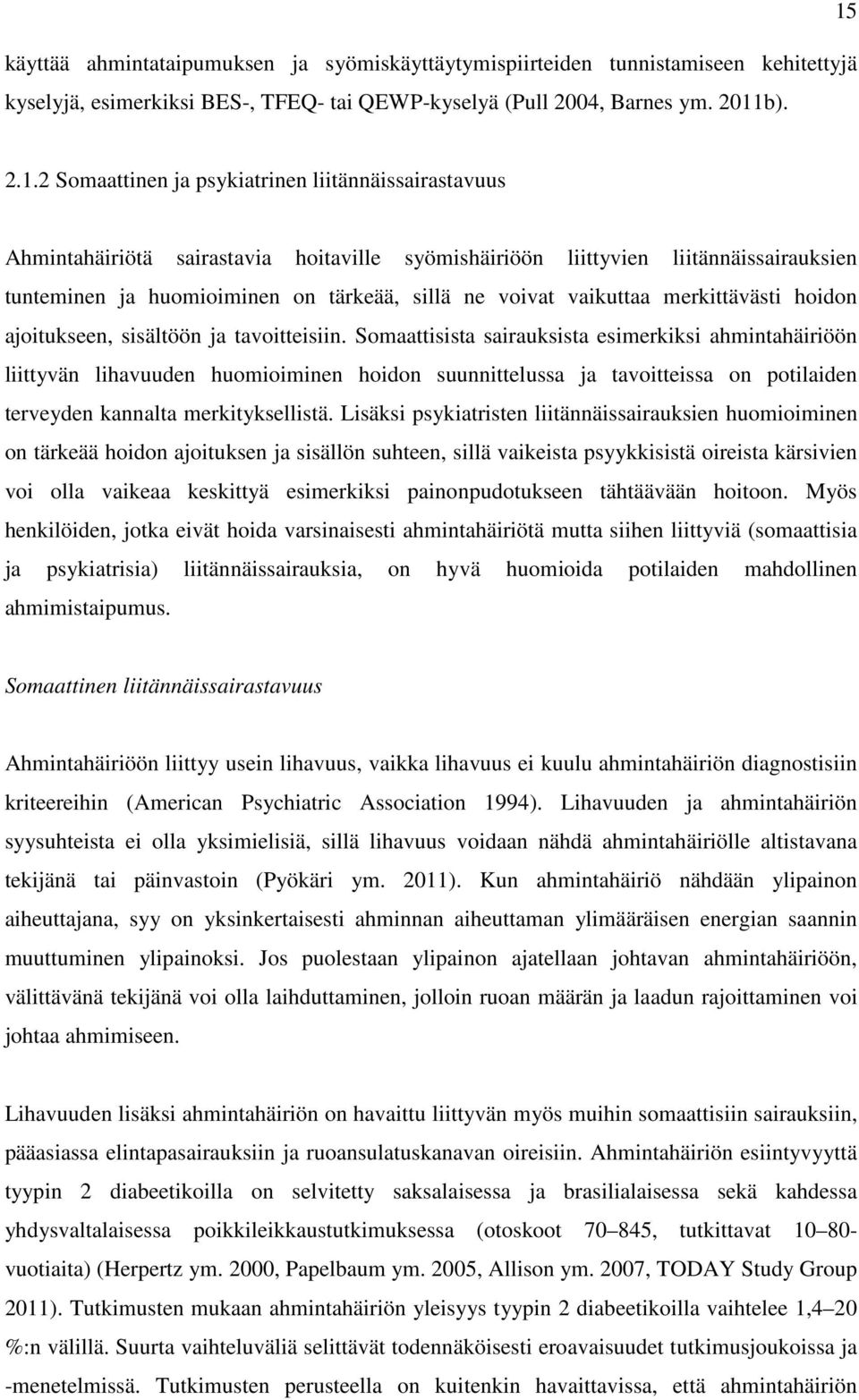 15

käyttää ahmintataipumuksen ja syömiskäyttäytymispiirteiden tunnistamiseen kehitettyjä kyselyjä, esimerkiksi BES-, TFEQ- tai QEWP-kyselyä (Pull 2004, Barnes ym. 2011b).

2.1.2 Somaattinen ja psykiatrinen liitännäissairastavuus

Ahmintahäiriötä sairastavia hoitaville syömishäiriöön liittyvien liitännäissairauksien tunteminen ja huomioiminen on tärkeää, sillä ne voivat vaikuttaa merkittävästi hoidon ajoitukseen, sisältöön ja tavoitteisiin. Somaattisista sairauksista esimerkiksi ahmintahäiriöön liittyvän lihavuuden huomioiminen hoidon suunnittelussa ja tavoitteissa on potilaiden terveyden kannalta merkityksellistä. Lisäksi psykiatristen liitännäissairauksien huomioiminen on tärkeää hoidon ajoituksen ja sisällön suhteen, sillä vaikeista psyykkisistä oireista kärsivien voi olla vaikeaa keskittyä esimerkiksi painonpudotukseen tähtäävään hoitoon. Myös henkilöiden, jotka eivät hoida varsinaisesti ahmintahäiriötä mutta siihen liittyviä (somaattisia ja psykiatrisia) liitännäissairauksia, on hyvä huomioida potilaiden mahdollinen ahmimistaipumus.

Somaattinen liitännäissairastavuus

Ahmintahäiriöön liittyy usein lihavuus, vaikka lihavuus ei kuulu ahmintahäiriön diagnostisiin kriteereihin (American Psychiatric Association 1994). Lihavuuden ja ahmintahäiriön syysuhteista ei olla yksimielisiä, sillä lihavuus voidaan nähdä ahmintahäiriölle altistavana tekijänä tai päinvastoin (Pyökäri ym. 2011). Kun ahmintahäiriö nähdään ylipainon aiheuttajana, syy on yksinkertaisesti ahminnan aiheuttaman ylimääräisen energian saannin muuttuminen ylipainoksi. Jos puolestaan ylipainon ajatellaan johtavan ahmintahäiriöön, välittävänä tekijänä voi olla laihduttaminen, jolloin ruoan määrän ja laadun rajoittaminen voi johtaa ahmimiseen.

Lihavuuden lisäksi ahmintahäiriön on havaittu liittyvän myös muihin somaattisiin sairauksiin, pääasiassa elintapasairauksiin ja ruoansulatuskanavan oireisiin. Ahmintahäiriön esiintyvyyttä tyypin 2 diabeetikoilla on selvitetty saksalaisessa ja brasilialaisessa sekä kahdessa yhdysvaltalaisessa poikkileikkaustutkimuksessa (otoskoot 70–845, tutkittavat 10–80-vuotiaita) (Herpertz ym. 2000, Papelbaum ym. 2005, Allison ym. 2007, TODAY Study Group 2011). Tutkimusten mukaan ahmintahäiriön yleisyys tyypin 2 diabeetikoilla vaihtelee 1,4–20 %:n välillä. Suurta vaihteluväliä selittävät todennäköisesti eroavaisuudet tutkimusjoukoissa ja -menetelmissä. Tutkimusten perusteella on kuitenkin havaittavissa, että ahmintahäiriön